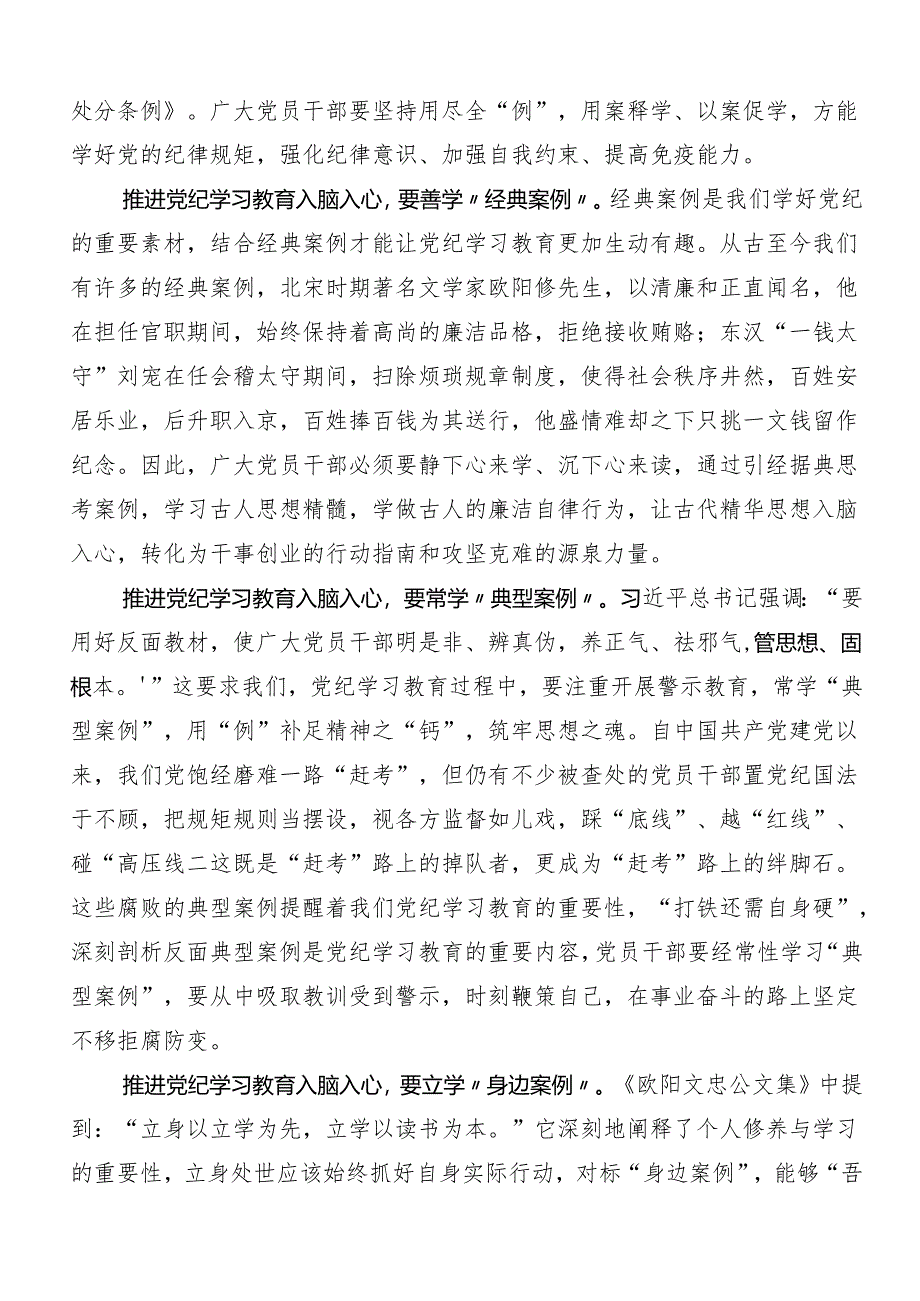 处分条例》。广大党员干部要坚持用尽全“例”，用案释学、以案促学，方能学好党的纪律规矩，强化纪律意识、加强自我约束、提高免疫能力。

推进党纪学习教育入脑入心，要善学〃经典案例〃。经典案例是我们学好党纪的重要素材，结合经典案例才能让党纪学习教育更加生动有趣。从古至今我们有许多的经典案例，北宋时期著名文学家欧阳修先生，以清廉和正直闻名，他在担任官职期间，始终保持着高尚的廉洁品格，拒绝接收贿赂；东汉“一钱太守”刘宠在任会稽太守期间，扫除烦琐规章制度，使得社会秩序井然，百姓安居乐业，后升职入京，百姓捧百钱为其送行，他盛情难却之下只挑一文钱留作纪念。因此，广大党员干部必须要静下心来学、沉下心来读，通过引经据典思考案例，学习古人思想精髓，学做古人的廉洁自律行为，让古代精华思想入脑入心，转化为干事创业的行动指南和攻坚克难的源泉力量。

推进党纪学习教育入脑入心，要常学〃典型案例〃。习近平总书记强调：“要用好反面教材，使广大党员干部明是非、辨真伪，养正气、祛邪气，管思想、固根本。'”这要求我们，党纪学习教育过程中，要注重开展警示教育，常学“典型案例”，用“例”补足精神之“钙”，筑牢思想之魂。自中国共产党建党以来，我们党饱经磨难一路“赶考”，但仍有不少被查处的党员干部置党纪国法于不顾，把规矩规则当摆设，视各方监督如儿戏，踩“底线”、越“红线”、碰“高压线二这既是“赶考”路上的掉队者，更成为“赶考”路上的绊脚石。这些腐败的典型案例提醒着我们党纪学习教育的重要性，“打铁还需自身硬”，深刻剖析反面典型案例是党纪学习教育的重要内容，党员干部要经常性学习“典型案例”，要从中吸取教训受到警示，时刻鞭策自己，在事业奋斗的路上坚定不移拒腐防变。

推进党纪学习教育入脑入心，要立学〃身边案例〃。《欧阳文忠公文集》中提到：“立身以立学为先，立学以读书为本。”它深刻地阐释了个人修养与学习的重要性，立身处世应该始终抓好自身实际行动，对标“身边案例”，能够“吾